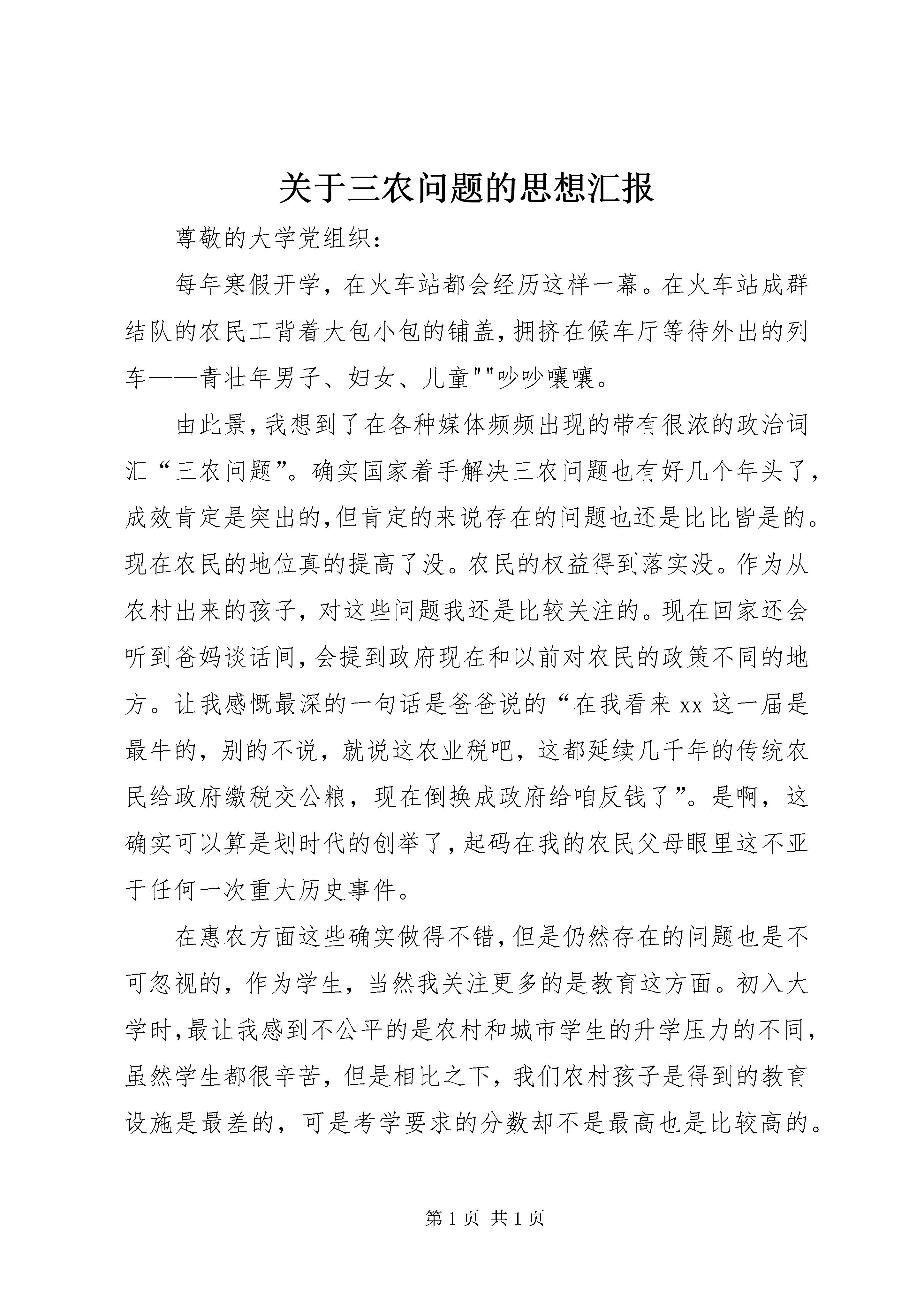 关于三农问题的思想汇报

尊敬的大学党组织：

每年寒假开学，在火车站都会经历这样一幕。在火车站成群结队的农民工背着大包小包的铺盖，拥挤在候车厅等待外出的列车——青壮年男子、妇女、儿童""吵吵嚷嚷。

由此景，我想到了在各种媒体频频出现的带有很浓的政治词汇“三农问题”。确实国家着手解决三农问题也有好几个年头了，成效肯定是突出的，但肯定的来说存在的问题也还是比比皆是的。现在农民的地位真的提高了没。农民的权益得到落实没。作为从农村出来的孩子，对这些问题我还是比较关注的。现在回家还会听到爸妈谈话间，会提到政府现在和以前对农民的政策不同的地方。让我感慨最深的一句话是爸爸说的“在我看来 xx 这一届是最牛的，别的不说，就说这农业税吧，这都延续几千年的传统农民给政府缴税交公粮，现在倒换成政府给咱反钱了”。是啊，这确实可以算是划时代的创举了，起码在我的农民父母眼里这不亚于任何一次重大历史事件。

在惠农方面这些确实做得不错，但是仍然存在的问题也是不可忽视的，作为学生，当然我关注更多的是教育这方面。初入大学时，最让我感到不公平的是农村和城市学生的升学压力的不同，虽然学生都很辛苦，但是相比之下，我们农村孩子是得到的教育设施是最差的，可是考学要求的分数却不是最高也是比较高的。

第 1 页 共 1 页